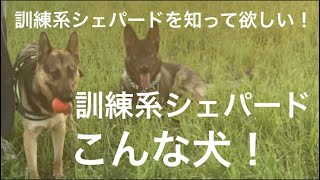 訓練系シェパードを知って欲しい！

訓練系シェパード
こんな犬！